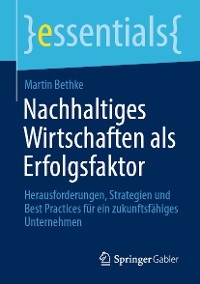 }essentials{

Martin Bethke

Nachhaltiges Wirtschaften als Erfolgsfaktor

Herausforderungen, Strategien und Best Practices für ein zukunftsfähiges Unternehmen

Springer Gabler